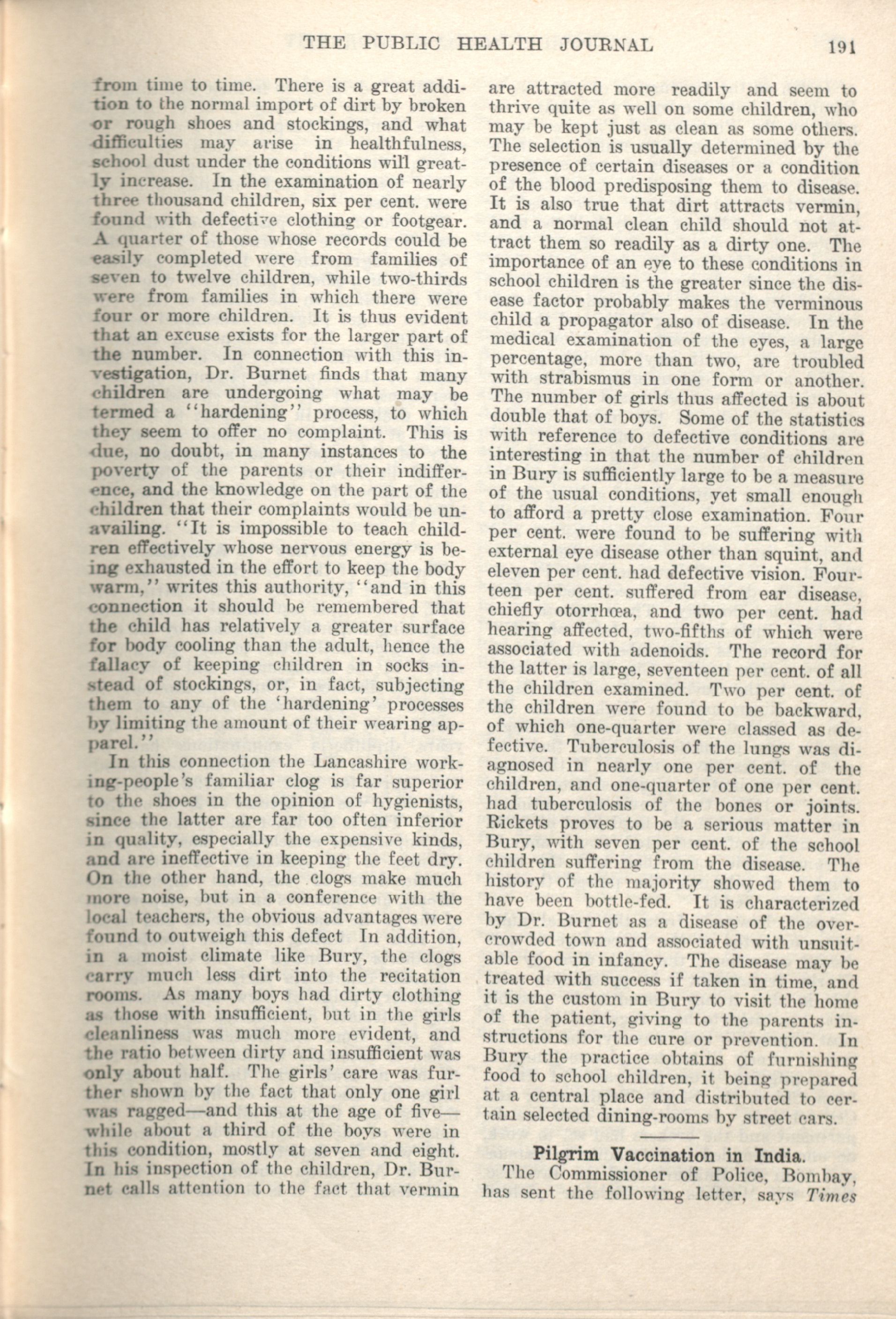 THE PUBLIC HEALTH JOURNAL 191

from time to time. There is a great addition to the normal import of dirt by broken or rough shoes and stockings, and what difficulties may arise in healthfulness, school dust under the conditions will greatly increase. In the examination of nearly three thousand children, six per cent. were found with defective clothing or footgear. A quarter of those whose records could be easily completed were from families of seven to twelve children, while two-thirds were from families in which there were four or more children. It is thus evident that an excuse exists for the larger part of the number. In connection with this investigation, Dr. Burnet finds that many children are undergoing what may be termed a "hardening" process, to which they seem to offer no complaint. This is due, no doubt, in many instances to the poverty of the parents or their indifference, and the knowledge on the part of the children that their complaints would be unavailing. "It is impossible to teach children effectively whose nervous energy is being exhausted in the effort to keep the body warm," writes this authority, "and in this connection it should be remembered that the child has relatively a greater surface for body cooling than the adult, hence the fallacy of keeping children in socks instead of stockings, or, in fact, subjecting them to any of the 'hardening' processes by limiting the amount of their wearing apparel."

In this connection the Lancashire working-people's familiar clog is far superior to the shoes in the opinion of hygienists, since the latter are far too often inferior in quality, especially the expensive kinds, and are ineffective in keeping the feet dry. On the other hand, the clogs make much more noise, but in a conference with the local teachers, the obvious advantages were found to outweigh this defect In addition, in a moist climate like Bury, the clogs carry much less dirt into the recitation rooms. As many boys had dirty clothing as those with insufficient, but in the girls cleanliness was much more evident, and the ratio between dirty and insufficient was only about half. The girls' care was further shown by the fact that only one girl was ragged—and this at the age of five—while about a third of the boys were in this condition, mostly at seven and eight. In his inspection of the children, Dr. Burnet calls attention to the fact that vermin are attracted more readily and seem to thrive quite as well on some children, who may be kept just as clean as some others. The selection is usually determined by the presence of certain diseases or a condition of the blood predisposing them to disease. It is also true that dirt attracts vermin, and a normal clean child should not attract them so readily as a dirty one. The importance of an eye to these conditions in school children is the greater since the disease factor probably makes the verminous child a propagator also of disease. In the medical examination of the eyes, a large percentage, more than two, are troubled with strabismus in one form or another. The number of girls thus affected is about double that of boys. Some of the statistics with reference to defective conditions are interesting in that the number of children in Bury is sufficiently large to be a measure of the usual conditions, yet small enough to afford a pretty close examination. Four per cent. were found to be suffering with external eye disease other than squint, and eleven per cent. had defective vision. Fourteen per cent. suffered from ear disease, chiefly otorrhœa, and two per cent. had hearing affected, two-fifths of which were associated with adenoids. The record for the latter is large, seventeen per cent. of all the children examined. Two per cent. of the children were found to be backward, of which one-quarter were classed as defective. Tuberculosis of the lungs was diagnosed in nearly one per cent. of the children, and one-quarter of one per cent. had tuberculosis of the bones or joints. Rickets proves to be a serious matter in Bury, with seven per cent. of the school children suffering from the disease. The history of the majority showed them to have been bottle-fed. It is characterized by Dr. Burnet as a disease of the overcrowded town and associated with unsuitable food in infancy. The disease may be treated with success if taken in time, and it is the custom in Bury to visit the home of the patient, giving to the parents instructions for the cure or prevention. In Bury the practice obtains of furnishing food to school children, it being prepared at a central place and distributed to certain selected dining-rooms by street cars.

Pilgrim Vaccination in India.

The Commissioner of Police, Bombay, has sent the following letter, says Times